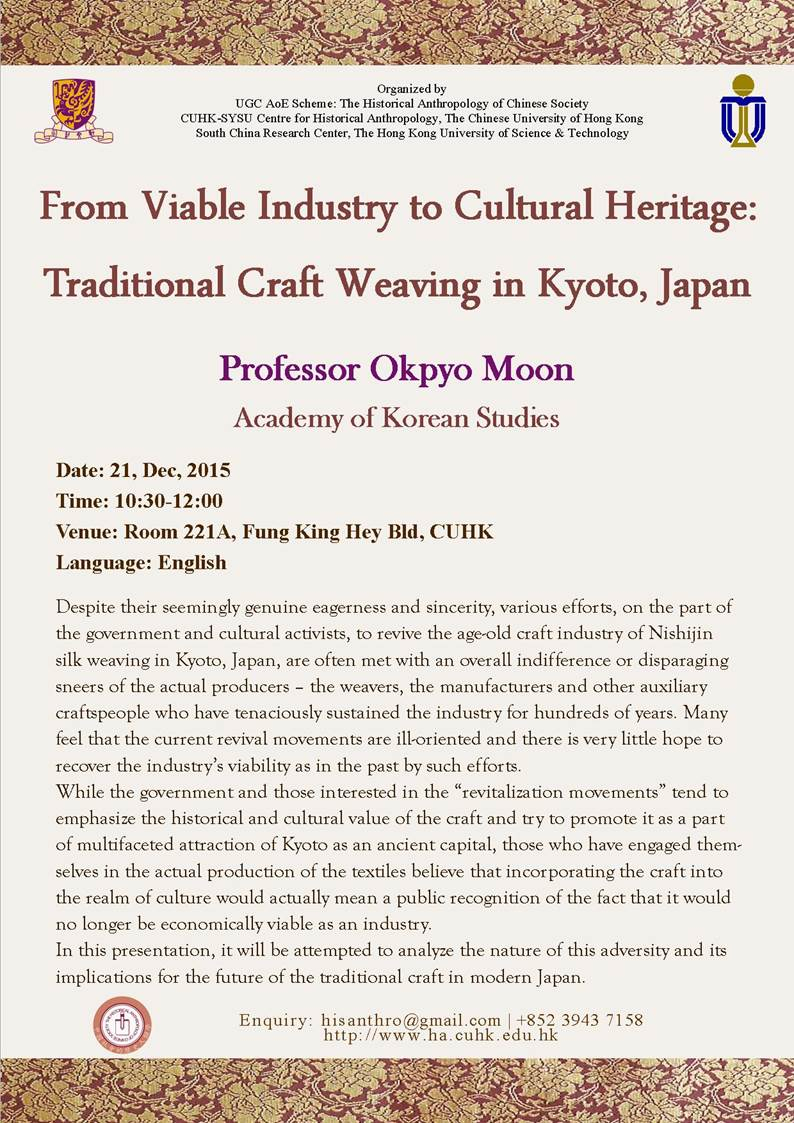 Organized by
UGC AoE Scheme: The Historical Anthropology of Chinese Society
CUHK-SYSU Centre for Historical Anthropology, The Chinese University of Hong Kong
South China Research Center, The Hong Kong University of Science & Technology

From Viable Industry to Cultural Heritage:
Traditional Craft Weaving in Kyoto, Japan

Professor Okpyo Moon
Academy of Korean Studies

Date: 21, Dec, 2015
Time: 10:30-12:00
Venue: Room 221A, Fung King Hey Bld, CUHK
Language: English

Despite their seemingly genuine eagerness and sincerity, various efforts, on the part of the government and cultural activists, to revive the age-old craft industry of Nishijin silk weaving in Kyoto, Japan, are often met with an overall indifference or disparaging sneers of the actual producers – the weavers, the manufacturers and other auxiliary craftspeople who have tenaciously sustained the industry for hundreds of years. Many feel that the current revival movements are ill-oriented and there is very little hope to recover the industry's viability as in the past by such efforts.
While the government and those interested in the "revitalization movements" tend to emphasize the historical and cultural value of the craft and try to promote it as a part of multifaceted attraction of Kyoto as an ancient capital, those who have engaged themselves in the actual production of the textiles believe that incorporating the craft into the realm of culture would actually mean a public recognition of the fact that it would no longer be economically viable as an industry.
In this presentation, it will be attempted to analyze the nature of this adversity and its implications for the future of the traditional craft in modern Japan.

Enquiry: hisanthro@gmail.com | +852 3943 7158
http://www.ha.cuhk.edu.hk